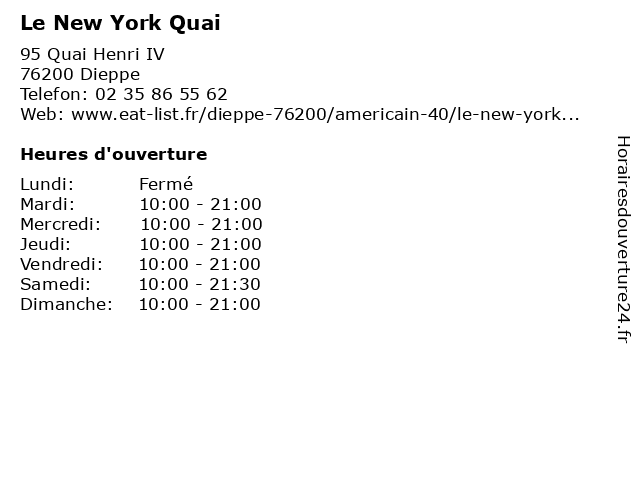 Le New York Quai

95 Quai Henri IV
76200 Dieppe
Telefon: 02 35 86 55 62
Web: www.eat-list.fr/dieppe-76200/americain-40/le-new-york...

Heures d'ouverture

Lundi: Fermé
Mardi: 10:00 - 21:00
Mercredi: 10:00 - 21:00
Jeudi: 10:00 - 21:00
Vendredi: 10:00 - 21:00
Samedi: 10:00 - 21:30
Dimanche: 10:00 - 21:00

Horairesdouverture24.fr